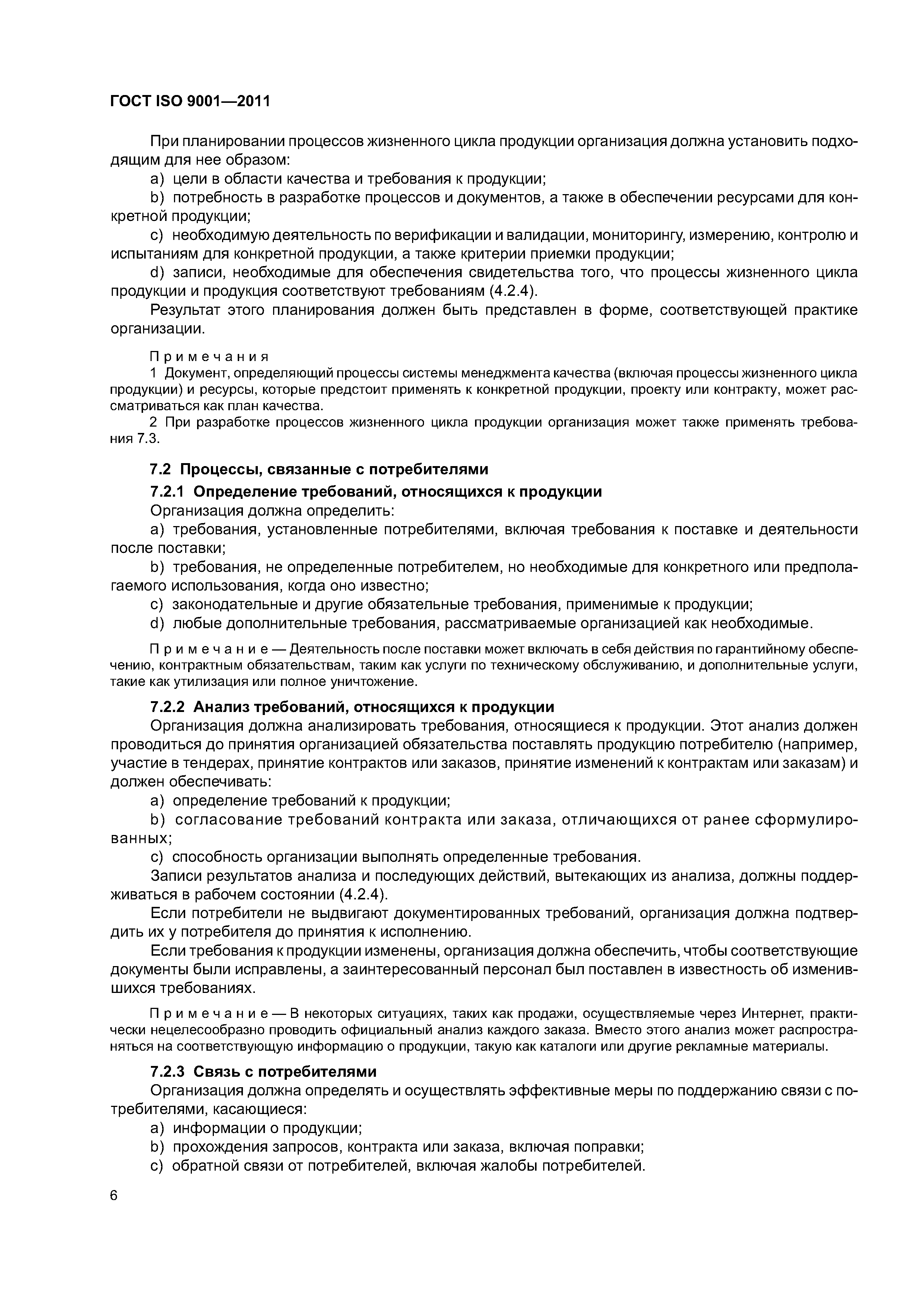 ГОСТ ISO 9001—2011

При планировании процессов жизненного цикла продукции организация должна установить подходящим для нее образом:

a) цели в области качества и требования к продукции;

b) потребность в разработке процессов и документов, а также в обеспечении ресурсами для конкретной продукции;

c) необходимую деятельность по верификации и валидации, мониторингу, измерению, контролю и испытаниям для конкретной продукции, а также критерии приемки продукции;

d) записи, необходимые для обеспечения свидетельства того, что процессы жизненного цикла продукции и продукция соответствуют требованиям (4.2.4).

Результат этого планирования должен быть представлен в форме, соответствующей практике организации.

Примечания

1 Документ, определяющий процессы системы менеджмента качества (включая процессы жизненного цикла продукции) и ресурсы, которые предстоит применять к конкретной продукции, проекту или контракту, может рассматриваться как план качества.

2 При разработке процессов жизненного цикла продукции организация может также применять требования 7.3.

7.2 Процессы, связанные с потребителями

7.2.1 Определение требований, относящихся к продукции

Организация должна определить:

a) требования, установленные потребителями, включая требования к поставке и деятельности после поставки;

b) требования, не определенные потребителем, но необходимые для конкретного или предполагаемого использования, когда оно известно;

c) законодательные и другие обязательные требования, применимые к продукции;

d) любые дополнительные требования, рассматриваемые организацией как необходимые.

Примечание — Деятельность после поставки может включать в себя действия по гарантийному обеспечению, контрактным обязательствам, таким как услуги по техническому обслуживанию, и дополнительные услуги, такие как утилизация или полное уничтожение.

7.2.2 Анализ требований, относящихся к продукции

Организация должна анализировать требования, относящиеся к продукции. Этот анализ должен проводиться до принятия организацией обязательства поставлять продукцию потребителю (например, участие в тендерах, принятие контрактов или заказов, принятие изменений к контрактам или заказам) и должен обеспечивать:

a) определение требований к продукции;

b) согласование требований контракта или заказа, отличающихся от ранее сформулированных;

c) способность организации выполнять определенные требования.

Записи результатов анализа и последующих действий, вытекающих из анализа, должны поддерживаться в рабочем состоянии (4.2.4).

Если потребители не выдвигают документированных требований, организация должна подтвердить их у потребителя до принятия к исполнению.

Если требования к продукции изменены, организация должна обеспечить, чтобы соответствующие документы были исправлены, а заинтересованный персонал был поставлен в известность об изменившихся требованиях.

Примечание — В некоторых ситуациях, таких как продажи, осуществляемые через Интернет, практически нецелесообразно проводить официальный анализ каждого заказа. Вместо этого анализ может распространяться на соответствующую информацию о продукции, такую как каталоги или другие рекламные материалы.

7.2.3 Связь с потребителями

Организация должна определять и осуществлять эффективные меры по поддержанию связи с потребителями, касающиеся:

a) информации о продукции;

b) прохождения запросов, контракта или заказа, включая поправки;

c) обратной связи от потребителей, включая жалобы потребителей.

6